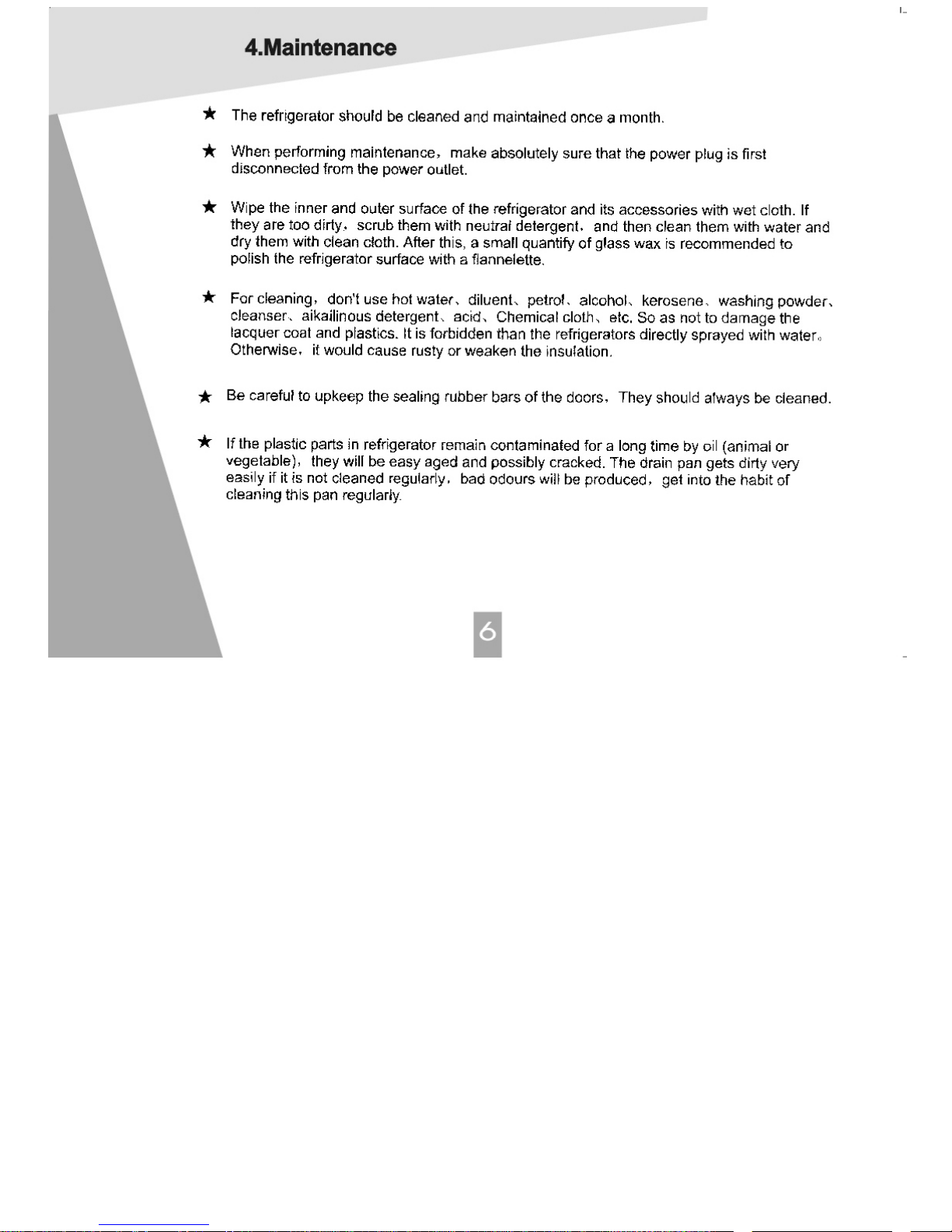 4.Maintenance

★ The refrigerator should be cleaned and maintained once a month.

★ When performing maintenance, make absolutely sure that the power plug is first disconnected from the power outlet.

★ Wipe the inner and outer surface of the refrigerator and its accessories with wet cloth. If they are too dirty, scrub them with neutral detergent, and then clean them with water and dry them with clean cloth. After this, a small quantify of glass wax is recommended to polish the refrigerator surface with a flannelette.

★ For cleaning, don't use hot water、diluent、petrol、alcohol、kerosene、washing powder、cleanser、alkailinous detergent、acid、Chemical cloth、etc. So as not to damage the lacquer coat and plastics. It is forbidden than the refrigerators directly sprayed with water。Otherwise, it would cause rusty or weaken the insulation.

★ Be careful to upkeep the sealing rubber bars of the doors, They should always be cleaned.

★ If the plastic parts in refrigerator remain contaminated for a long time by oil (animal or vegetable), they will be easy aged and possibly cracked. The drain pan gets dirty very easily if it is not cleaned regularly, bad odours will be produced, get into the habit of cleaning this pan regularly.

6